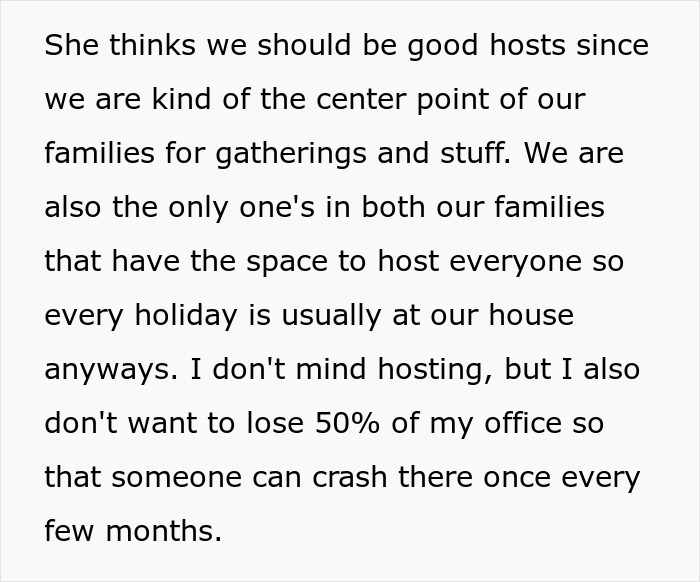 She thinks we should be good hosts since we are kind of the center point of our families for gatherings and stuff. We are also the only one's in both our families that have the space to host everyone so every holiday is usually at our house anyways. I don't mind hosting, but I also don't want to lose 50% of my office so that someone can crash there once every few months.